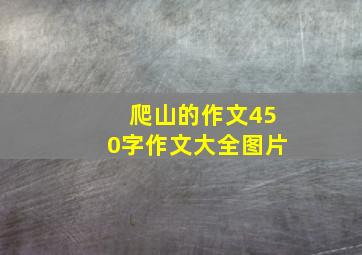 爬山的作文450字作文大全图片